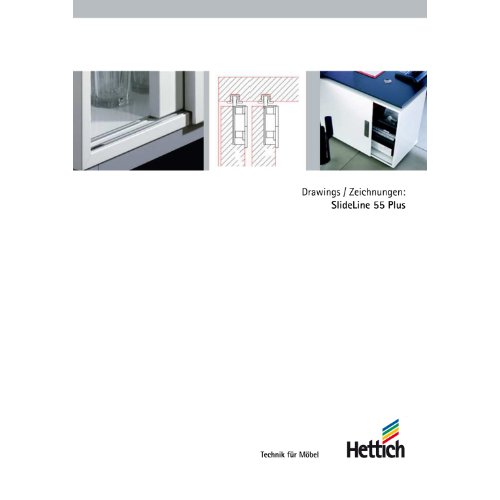 Drawings / Zeichnungen:
SlideLine 55 Plus

Technik für Möbel

Hettich